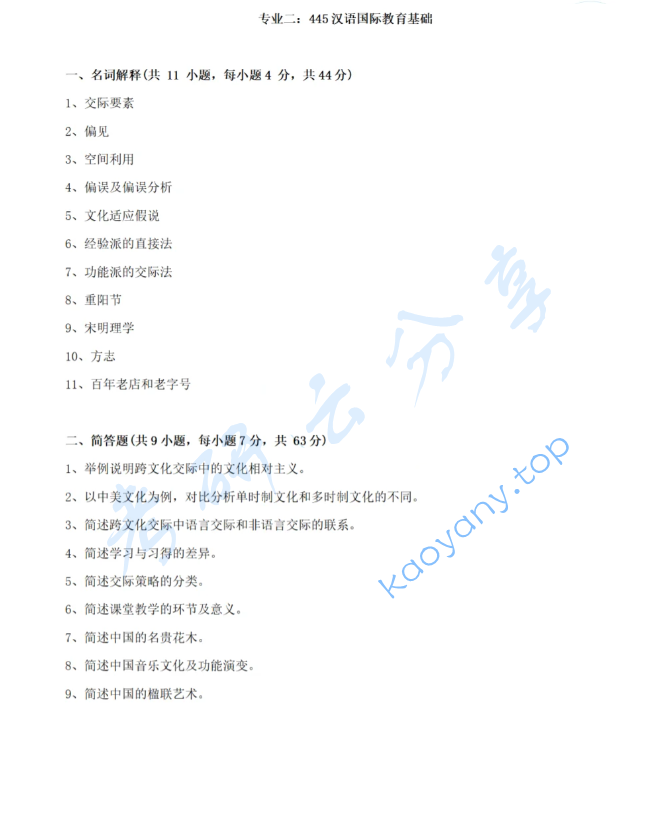 专业二：445 汉语国际教育基础

一、名词解释(共 11 小题，每小题 4 分，共 44 分)

1、交际要素

2、偏见

3、空间利用

4、偏误及偏误分析

5、文化适应假说

6、经验派的直接法

7、功能派的交际法

8、重阳节

9、宋明理学

10、方志

11、百年老店和老字号

二、简答题(共 9 小题，每小题 7 分，共 63 分)

1、举例说明跨文化交际中的文化相对主义。

2、以中美文化为例，对比分析单时制文化和多时制文化的不同。

3、简述跨文化交际中语言交际和非语言交际的联系。

4、简述学习与习得的差异。

5、简述交际策略的分类。

6、简述课堂教学的环节及意义。

7、简述中国的名贵花木。

8、简述中国音乐文化及功能演变。

9、简述中国的楹联艺术。

考研云分享

kaoyany.top